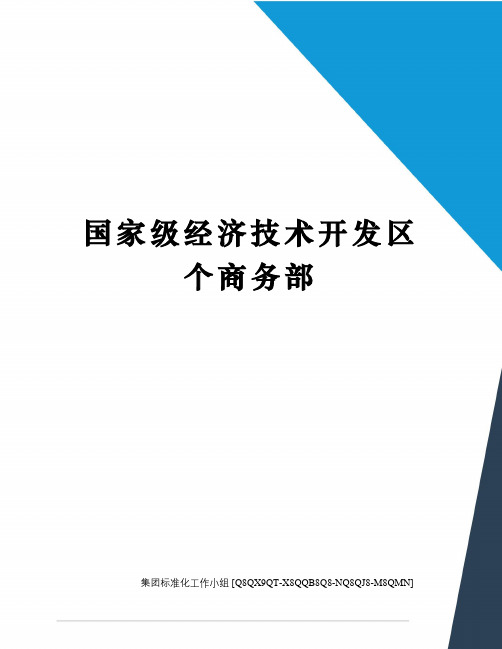 国家级经济技术开发区个商务部

集团标准化工作小组 [Q8QX9QT-X8QQB8Q8-NQ8QJ8-M8QMN]